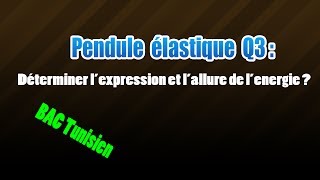 Pendule élastique Q3 :

Déterminer l'expression et l'allure de l'energie ?

BAC Tunisien